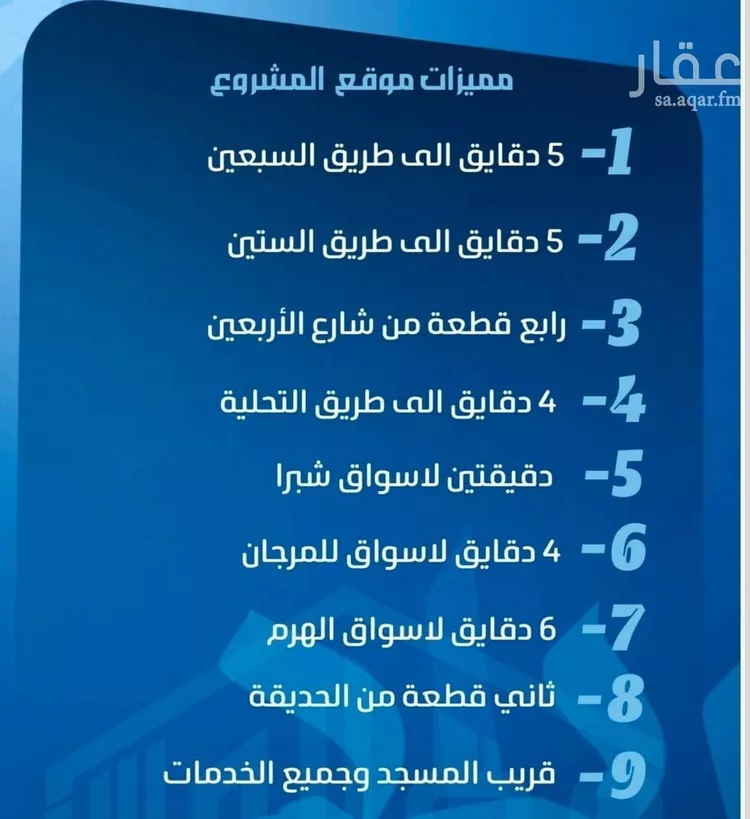 عقار
sa.aqar.fm

مميزات موقع المشروع

1- 5 دقايق الى طريق السبعين

2- 5 دقايق الى طريق الستين

3- رابع قطعة من شارع الأربعين

4- 4 دقايق الى طريق التحلية

5- دقيقتين لاسواق شبرا

6- 4 دقايق لاسواق للمرجان

7- 6 دقايق لاسواق الهرم

8- ثاني قطعة من الحديقة

9- قريب المسجد وجميع الخدمات